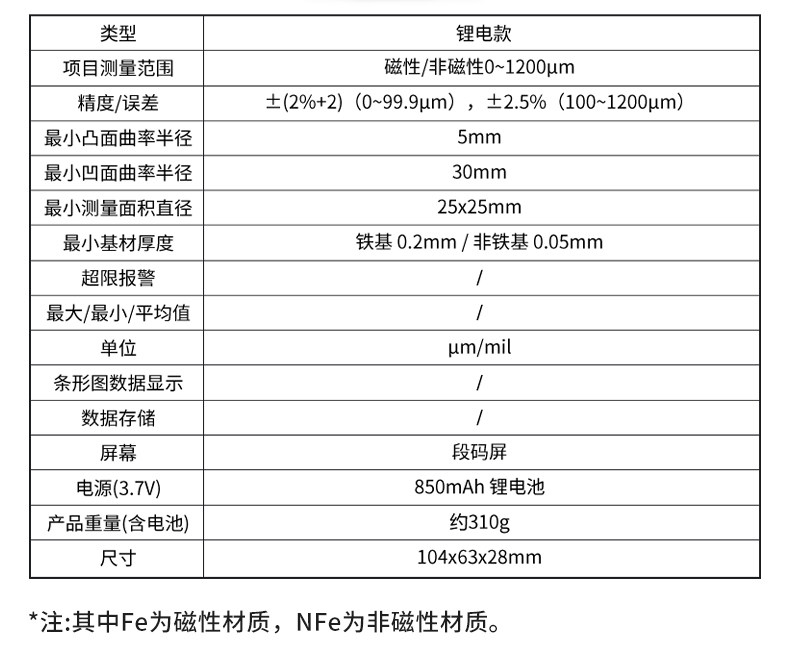 | 类型 | 锂电款 |
|---|---|
| 项目测量范围 | 磁性/非磁性0~1200μm |
| 精度/误差 | ±(2%+2)（0~99.9μm），±2.5%（100~1200μm） |
| 最小凸面曲率半径 | 5mm |
| 最小凹面曲率半径 | 30mm |
| 最小测量面积直径 | 25x25mm |
| 最小基材厚度 | 铁基 0.2mm / 非铁基 0.05mm |
| 超限报警 | / |
| 最大/最小/平均值 | / |
| 单位 | μm/mil |
| 条形图数据显示 | / |
| 数据存储 | / |
| 屏幕 | 段码屏 |
| 电源(3.7V) | 850mAh 锂电池 |
| 产品重量(含电池) | 约310g |
| 尺寸 | 104x63x28mm |

*注:其中Fe为磁性材质，NFe为非磁性材质。